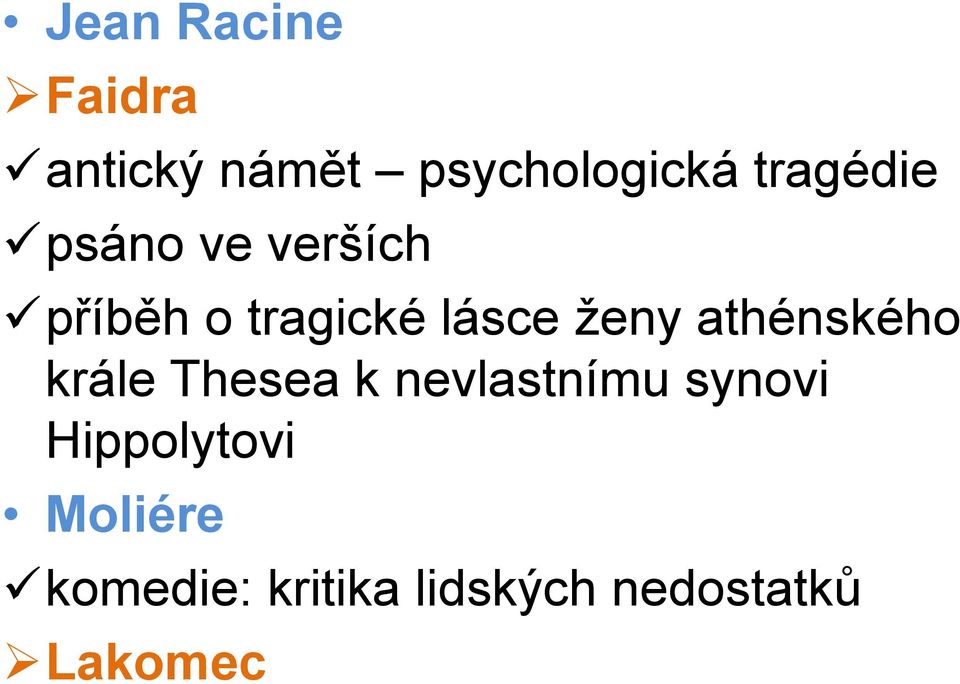 • Jean Racine

➢ Faidra

✓ antický námět – psychologická tragédie

✓ psáno ve verších

✓ příběh o tragické lásce ženy athénského krále Thesea k nevlastnímu synovi Hippolytovi

• Moliére

✓ komedie: kritika lidských nedostatků

➢ Lakomec